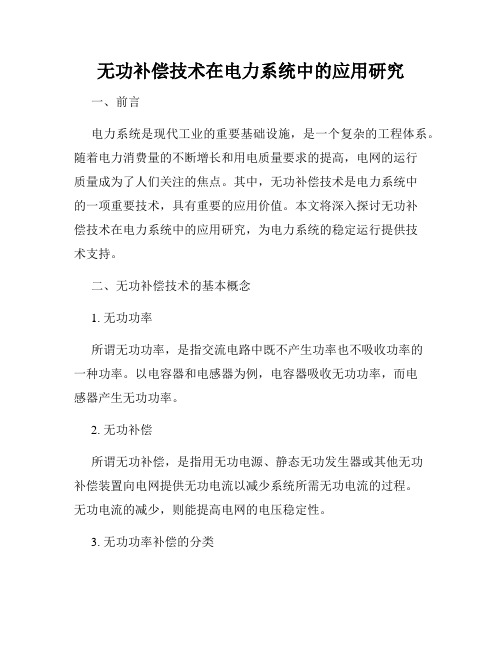 无功补偿技术在电力系统中的应用研究

一、前言

电力系统是现代工业的重要基础设施，是一个复杂的工程体系。随着电力消费量的不断增长和用电质量要求的提高，电网的运行质量成为了人们关注的焦点。其中，无功补偿技术是电力系统中的一项重要技术，具有重要的应用价值。本文将深入探讨无功补偿技术在电力系统中的应用研究，为电力系统的稳定运行提供技术支持。

二、无功补偿技术的基本概念

1. 无功功率

所谓无功功率，是指交流电路中既不产生功率也不吸收功率的一种功率。以电容器和电感器为例，电容器吸收无功功率，而电感器产生无功功率。

2. 无功补偿

所谓无功补偿，是指用无功电源、静态无功发生器或其他无功补偿装置向电网提供无功电流以减少系统所需无功电流的过程。无功电流的减少，则能提高电网的电压稳定性。

3. 无功功率补偿的分类